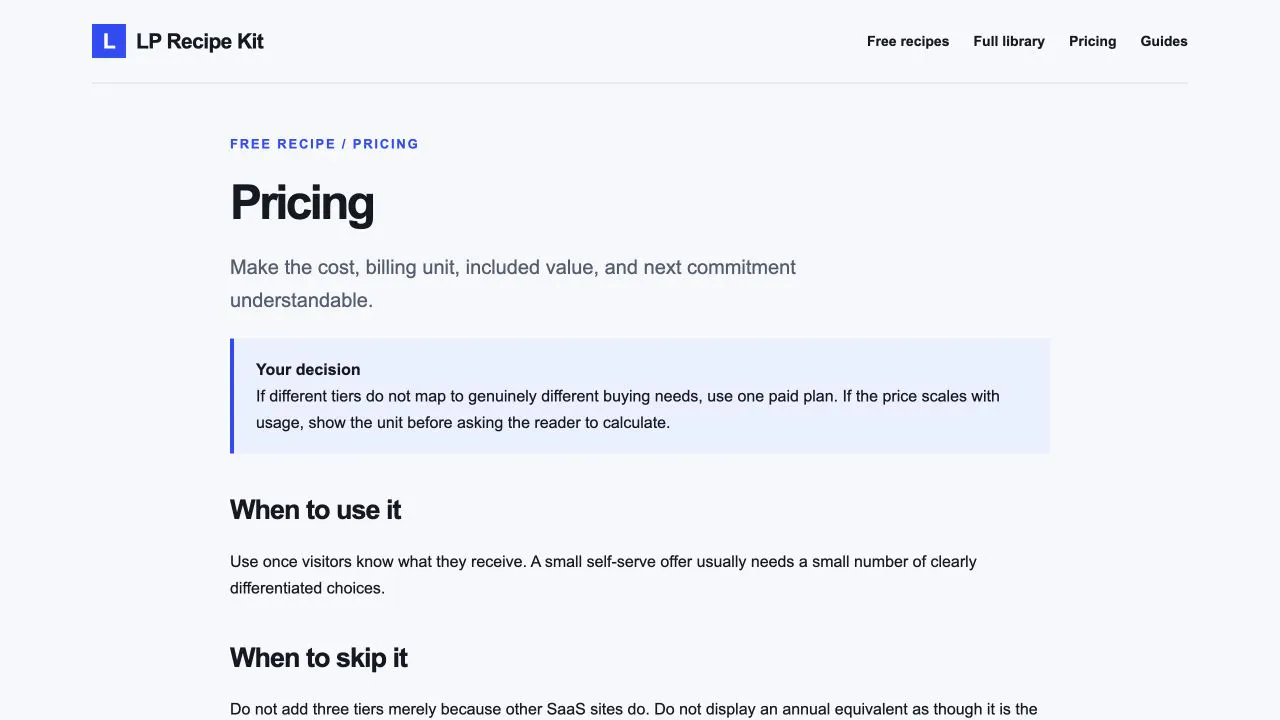 L LP Recipe Kit

Free recipes Full library Pricing Guides

FREE RECIPE / PRICING

Pricing

Make the cost, billing unit, included value, and next commitment understandable.

Your decision
If different tiers do not map to genuinely different buying needs, use one paid plan. If the price scales with usage, show the unit before asking the reader to calculate.

When to use it

Use once visitors know what they receive. A small self-serve offer usually needs a small number of clearly differentiated choices.

When to skip it

Do not add three tiers merely because other SaaS sites do. Do not display an annual equivalent as though it is the